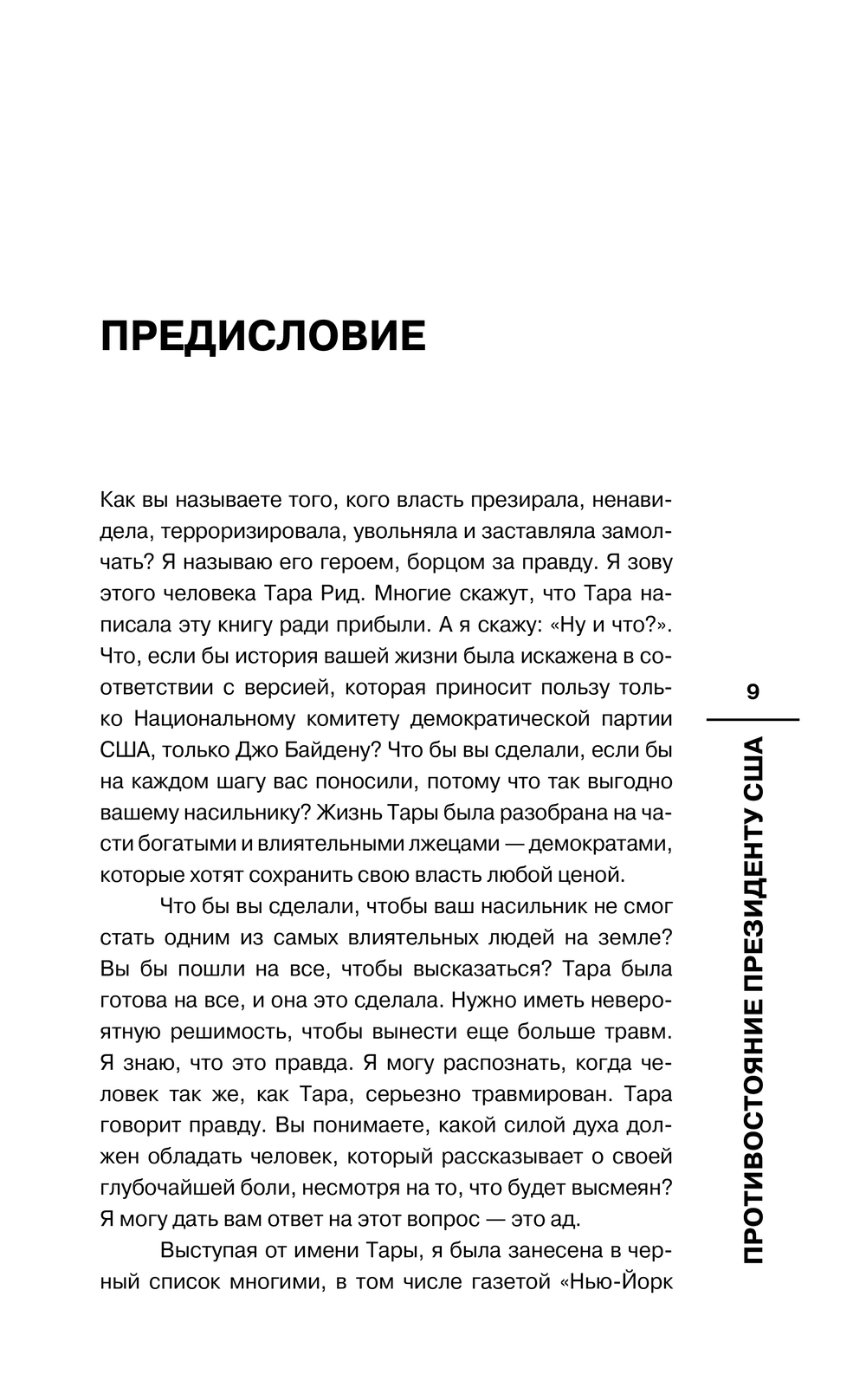 ПРЕДИСЛОВИЕ

Как вы называете того, кого власть презирала, ненавидела, терроризировала, увольняла и заставляла замолчать? Я называю его героем, борцом за правду. Я зову этого человека Тара Рид. Многие скажут, что Тара написала эту книгу ради прибыли. А я скажу: «Ну и что?». Что, если бы история вашей жизни была искажена в соответствии с версией, которая приносит пользу только Национальному комитету демократической партии США, только Джо Байдену? Что бы вы сделали, если бы на каждом шагу вас поносили, потому что так выгодно вашему насильнику? Жизнь Тары была разобрана на части богатыми и влиятельными лжецами — демократами, которые хотят сохранить свою власть любой ценой.

Что бы вы сделали, чтобы ваш насильник не смог стать одним из самых влиятельных людей на земле? Вы бы пошли на все, чтобы высказаться? Тара была готова на все, и она это сделала. Нужно иметь невероятную решимость, чтобы вынести еще больше травм. Я знаю, что это правда. Я могу распознать, когда человек так же, как Тара, серьезно травмирован. Тара говорит правду. Вы понимаете, какой силой духа должен обладать человек, который рассказывает о своей глубочайшей боли, несмотря на то, что будет высмеян? Я могу дать вам ответ на этот вопрос — это ад.

Выступая от имени Тары, я была занесена в черный список многими, в том числе газетой «Нью-Йорк

9

ПРОТИВОСТОЯНИЕ ПРЕЗИДЕНТУ США